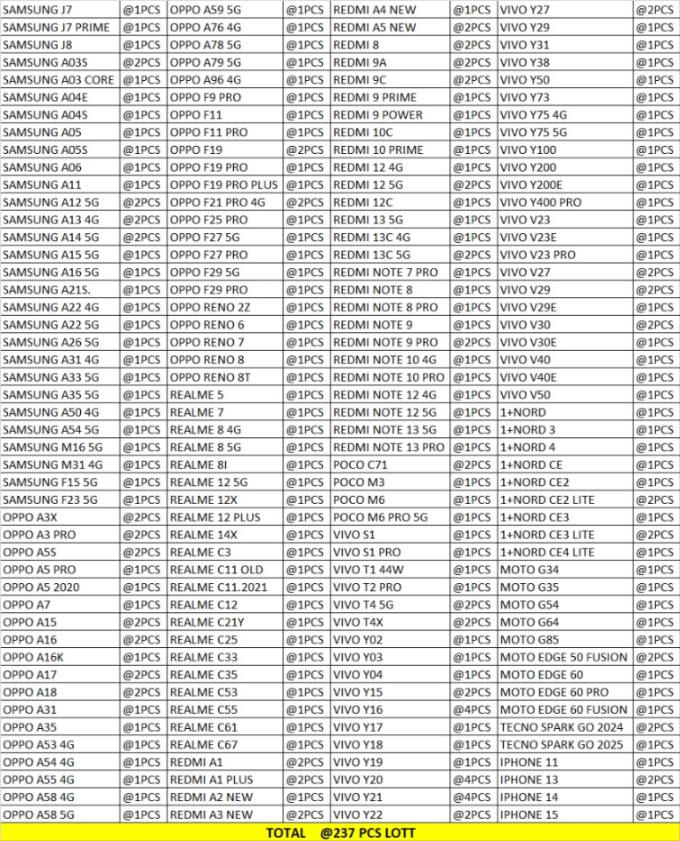 | SAMSUNG J7 | @1PCS | OPPO A59 5G | @1PCS | REDMI A4 NEW | @1PCS | VIVO Y27 | @2PCS |
|---|---|---|---|---|---|---|---|
| SAMSUNG J7 PRIME | @1PCS | OPPO A76 4G | @1PCS | REDMI A5 NEW | @2PCS | VIVO Y29 | @1PCS |
| SAMSUNG J8 | @1PCS | OPPO A78 5G | @1PCS | REDMI 8 | @2PCS | VIVO Y31 | @1PCS |
| SAMSUNG A03S | @2PCS | OPPO A79 5G | @1PCS | REDMI 9A | @2PCS | VIVO Y38 | @1PCS |
| SAMSUNG A03 CORE | @1PCS | OPPO A96 4G | @1PCS | REDMI 9C | @2PCS | VIVO Y50 | @1PCS |
| SAMSUNG A04E | @1PCS | OPPO F9 PRO | @1PCS | REDMI 9 PRIME | @1PCS | VIVO Y73 | @1PCS |
| SAMSUNG A04S | @1PCS | OPPO F11 | @1PCS | REDMI 9 POWER | @1PCS | VIVO Y75 4G | @1PCS |
| SAMSUNG A05 | @1PCS | OPPO F11 PRO | @1PCS | REDMI 10C | @1PCS | VIVO Y75 5G | @1PCS |
| SAMSUNG A05S | @1PCS | OPPO F19 | @2PCS | REDMI 10 PRIME | @1PCS | VIVO Y100 | @1PCS |
| SAMSUNG A06 | @1PCS | OPPO F19 PRO | @1PCS | REDMI 12 4G | @1PCS | VIVO Y200 | @1PCS |
| SAMSUNG A11 | @1PCS | OPPO F19 PRO PLUS | @1PCS | REDMI 12 5G | @2PCS | VIVO Y200E | @1PCS |
| SAMSUNG A12 5G | @2PCS | OPPO F21 PRO 4G | @2PCS | REDMI 12C | @1PCS | VIVO Y400 PRO | @1PCS |
| SAMSUNG A13 4G | @2PCS | OPPO F25 PRO | @1PCS | REDMI 13 5G | @1PCS | VIVO V23 | @1PCS |
| SAMSUNG A14 5G | @2PCS | OPPO F27 5G | @1PCS | REDMI 13C 4G | @1PCS | VIVO V23E | @1PCS |
| SAMSUNG A15 5G | @1PCS | OPPO F27 PRO | @1PCS | REDMI 13C 5G | @2PCS | VIVO V23 PRO | @1PCS |
| SAMSUNG A16 5G | @1PCS | OPPO F29 5G | @1PCS | REDMI NOTE 7 PRO | @1PCS | VIVO V27 | @2PCS |
| SAMSUNG A21S. | @1PCS | OPPO F29 PRO | @1PCS | REDMI NOTE 8 | @1PCS | VIVO V29 | @2PCS |
| SAMSUNG A22 4G | @1PCS | OPPO RENO 2Z | @1PCS | REDMI NOTE 8 PRO | @1PCS | VIVO V29E | @1PCS |
| SAMSUNG A22 5G | @1PCS | OPPO RENO 6 | @1PCS | REDMI NOTE 9 | @1PCS | VIVO V30 | @2PCS |
| SAMSUNG A26 5G | @1PCS | OPPO RENO 7 | @1PCS | REDMI NOTE 9 PRO | @2PCS | VIVO V30E | @1PCS |
| SAMSUNG A31 4G | @1PCS | OPPO RENO 8 | @1PCS | REDMI NOTE 10 4G | @1PCS | VIVO V40 | @1PCS |
| SAMSUNG A33 5G | @1PCS | OPPO RENO 8T | @1PCS | REDMI NOTE 10 PRO | @1PCS | VIVO V40E | @1PCS |
| SAMSUNG A35 5G | @1PCS | REALME 5 | @1PCS | REDMI NOTE 12 4G | @1PCS | VIVO V50 | @1PCS |
| SAMSUNG A50 4G | @1PCS | REALME 7 | @1PCS | REDMI NOTE 12 5G | @1PCS | 1+NORD | @1PCS |
| SAMSUNG A54 5G | @1PCS | REALME 8 4G | @1PCS | REDMI NOTE 13 5G | @1PCS | 1+NORD 3 | @1PCS |
| SAMSUNG M16 5G | @1PCS | REALME 8 5G | @1PCS | REDMI NOTE 13 PRO | @1PCS | 1+NORD 4 | @1PCS |
| SAMSUNG M31 4G | @1PCS | REALME 8I | @1PCS | POCO C71 | @2PCS | 1+NORD CE | @1PCS |
| SAMSUNG F15 5G | @1PCS | REALME 12 5G | @1PCS | POCO M3 | @1PCS | 1+NORD CE2 | @1PCS |
| SAMSUNG F23 5G | @1PCS | REALME 12X | @1PCS | POCO M6 | @1PCS | 1+NORD CE2 LITE | @2PCS |
| OPPO A3X | @2PCS | REALME 12 PLUS | @1PCS | POCO M6 PRO 5G | @1PCS | 1+NORD CE3 | @1PCS |
| OPPO A3 PRO | @2PCS | REALME 14X | @1PCS | VIVO S1 | @1PCS | 1+NORD CE3 LITE | @2PCS |
| OPPO A5S | @2PCS | REALME C3 | @1PCS | VIVO S1 PRO | @1PCS | 1+NORD CE4 LITE | @1PCS |
| OPPO A5 PRO | @1PCS | REALME C11 OLD | @1PCS | VIVO T1 44W | @1PCS | MOTO G34 | @1PCS |
| OPPO A5 2020 | @1PCS | REALME C11.2021 | @1PCS | VIVO T2 PRO | @1PCS | MOTO G35 | @1PCS |
| OPPO A7 | @1PCS | REALME C12 | @1PCS | VIVO T4 5G | @2PCS | MOTO G54 | @1PCS |
| OPPO A15 | @2PCS | REALME C21Y | @1PCS | VIVO T4X | @2PCS | MOTO G64 | @1PCS |
| OPPO A16 | @2PCS | REALME C25 | @1PCS | VIVO Y02 | @1PCS | MOTO G85 | @1PCS |
| OPPO A16K | @1PCS | REALME C33 | @1PCS | VIVO Y03 | @1PCS | MOTO EDGE 50 FUSION | @2PCS |
| OPPO A17 | @1PCS | REALME C35 | @1PCS | VIVO Y04 | @1PCS | MOTO EDGE 60 | @1PCS |
| OPPO A18 | @2PCS | REALME C53 | @1PCS | VIVO Y15 | @2PCS | MOTO EDGE 60 PRO | @1PCS |
| OPPO A31 | @1PCS | REALME C55 | @1PCS | VIVO Y16 | @4PCS | MOTO EDGE 60 FUSION | @1PCS |
| OPPO A35 | @1PCS | REALME C61 | @1PCS | VIVO Y17 | @1PCS | TECNO SPARK GO 2024 | @2PCS |
| OPPO A53 4G | @1PCS | REALME C67 | @1PCS | VIVO Y18 | @1PCS | TECNO SPARK GO 2025 | @1PCS |
| OPPO A54 4G | @1PCS | REDMI A1 | @2PCS | VIVO Y19 | @1PCS | IPHONE 11 | @1PCS |
| OPPO A55 4G | @1PCS | REDMI A1 PLUS | @2PCS | VIVO Y20 | @4PCS | IPHONE 13 | @2PCS |
| OPPO A58 4G | @1PCS | REDMI A2 NEW | @1PCS | VIVO Y21 | @4PCS | IPHONE 14 | @1PCS |
| OPPO A58 5G | @1PCS | REDMI A3 NEW | @2PCS | VIVO Y22 | @2PCS | IPHONE 15 | @1PCS |

TOTAL @237 PCS LOTT